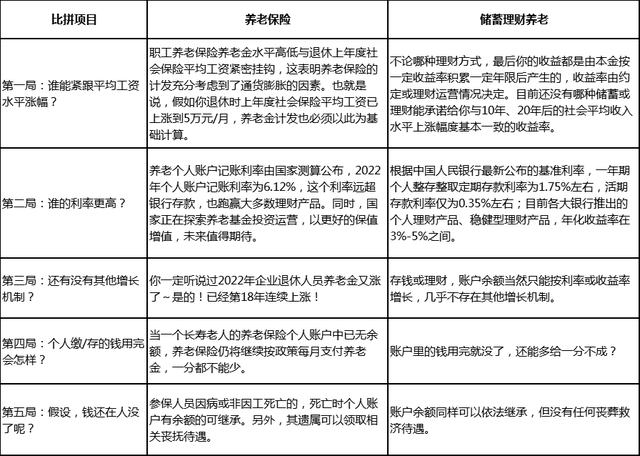 | 比拼项目 | 养老保险 | 储蓄理财养老 |
|---|---|---|
| 第一局：谁能紧跟平均工资水平涨幅？ | 职工养老保险养老金水平高低与退休上年度社会保险平均工资紧密挂钩，这表明养老保险的计发充分考虑到了通货膨胀的因素。也就是说，假如你退休时上年度社会保险平均工资已上涨到5万元/月，养老金计发也必须以此为基础计算。 | 不论哪种理财方式，最后你的收益都是由本金按一定收益率积累一定年限后产生的，收益率由约定或理财运营情况决定。目前还没有哪种储蓄或理财能承诺给你与10年、20年后的社会平均收入水平上涨幅度基本一致的收益率。 |
| 第二局：谁的利率更高？ | 养老个人账户记账利率由国家测算公布，2022年个人账户记账利率为6.12%，这个利率远超银行存款，也跑赢大多数理财产品。同时，国家正在探索养老基金投资运营，以更好的保值增值，未来值得期待。 | 根据中国人民银行最新公布的基准利率，一年期个人整存整取定期存款利率为1.75%左右，活期存款利率仅为0.35%左右；目前各大银行推出的个人理财产品、稳健型理财产品，年化收益率在3%-5%之间。 |
| 第三局：还有没有其他增长机制？ | 你一定听说过2022年企业退休人员养老金又涨了~是的！已经第18年连续上涨！ | 存钱或理财，账户余额当然只能按利率或收益率增长，几乎不存在其他增长机制。 |
| 第四局：个人缴/存的钱用完会怎样？ | 当一个长寿老人的养老保险个人账户中已无余额，养老保险仍将继续按政策每月支付养老金，一分都不能少。 | 账户里的钱用完就没了，还能多给一分不成？ |
| 第五局：假设，钱还在人没了呢？ | 参保人员因病或非因工死亡的，死亡时个人账户有余额的可继承。另外，其遗属可以领取相关丧抚待遇。 | 账户余额同样可以依法继承，但没有任何丧葬救济待遇。 |